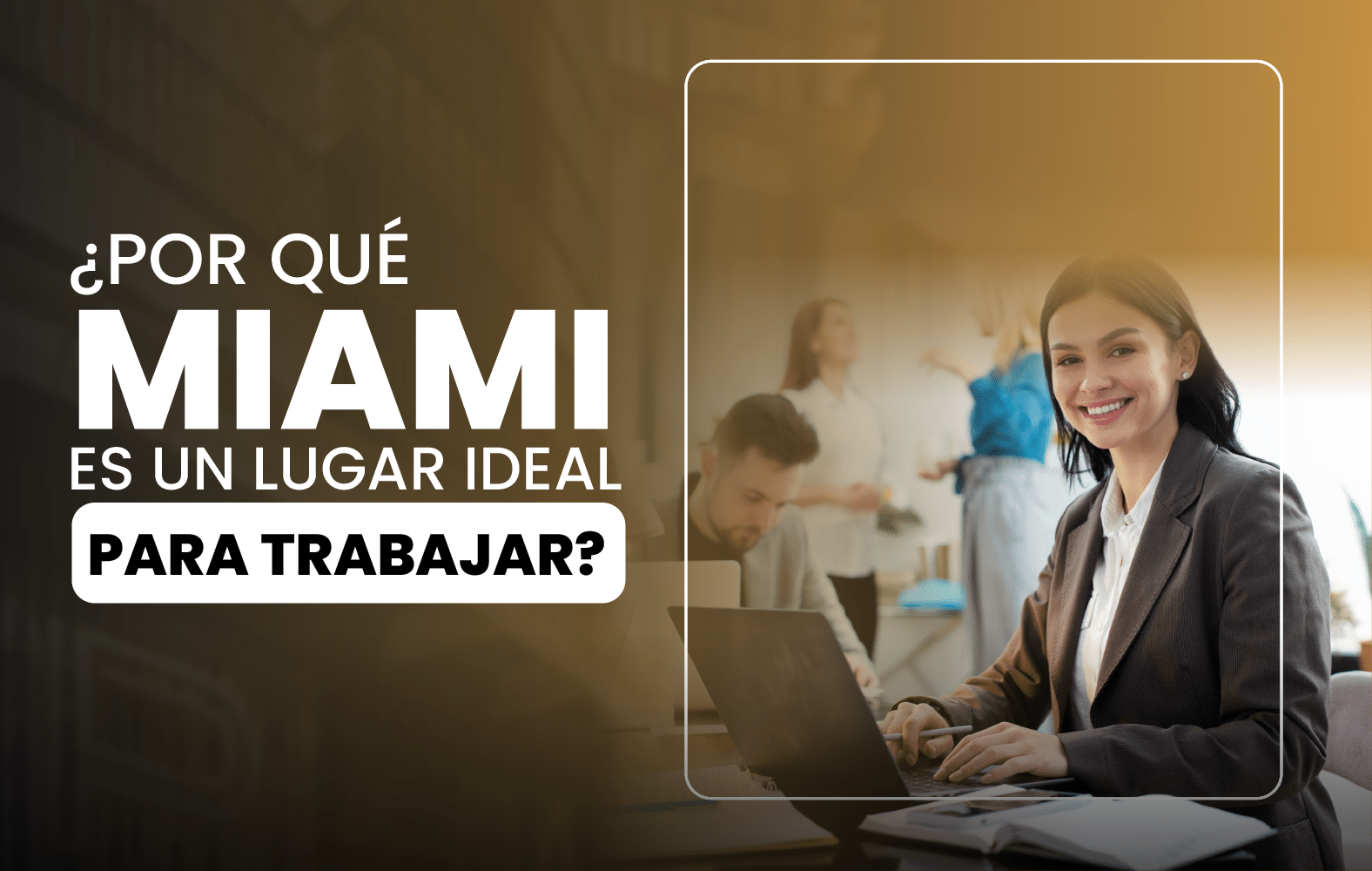 ¿POR QUÉ
MIAMI
ES UN LUGAR IDEAL
PARA TRABAJAR?